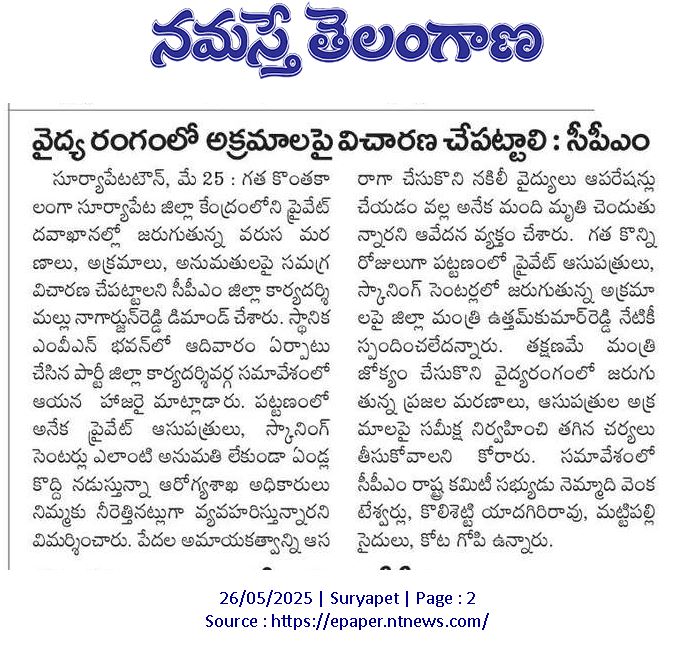 నమస్తే తెలంగాణ

వైద్య రంగంలో అక్రమాలపై విచారణ చేపట్టాలి : సీపీఎం

సూర్యాపేటటౌన్, మే 25 : గత కొంతకాలంగా సూర్యాపేట జిల్లా కేంద్రంలోని ప్రైవేట్ దవాఖానల్లో జరుగుతున్న వరుస మరణాలు, అక్రమాలు, అనుమతులపై సమగ్ర విచారణ చేపట్టాలని సీపీఎం జిల్లా కార్యదర్శి మల్లు నాగార్జున్‌రెడ్డి డిమాండ్ చేశారు. స్థానిక ఎంవీఎన్ భవన్‌లో ఆదివారం ఏర్పాటు చేసిన పార్టీ జిల్లా కార్యదర్శివర్గ సమావేశంలో ఆయన హాజరై మాట్లాడారు. పట్టణంలో అనేక ప్రైవేట్ ఆసుపత్రులు, స్కానింగ్ సెంటర్లు ఎలాంటి అనుమతి లేకుండా ఏండ్ల కొద్ది నడుస్తున్నా ఆరోగ్యశాఖ అధికారులు నిమ్మకు నీరెత్తినట్లుగా వ్యవహరిస్తున్నారని విమర్శించారు. పేదల అమాయకత్వాన్ని ఆసరాగా చేసుకొని నకిలీ వైద్యులు ఆపరేషన్లు చేయడం వల్ల అనేక మంది మృతి చెందుతున్నారని ఆవేదన వ్యక్తం చేశారు. గత కొన్ని రోజులుగా పట్టణంలో ప్రైవేట్ ఆసుపత్రులు, స్కానింగ్ సెంటర్లలో జరుగుతున్న అక్రమాలపై జిల్లా మంత్రి ఉత్తమ్‌కుమార్‌రెడ్డి నేటికీ స్పందించలేదన్నారు. తక్షణమే మంత్రి జోక్యం చేసుకొని వైద్యరంగంలో జరుగుతున్న ప్రజల మరణాలు, ఆసుపత్రుల అక్రమాలపై సమీక్ష నిర్వహించి తగిన చర్యలు తీసుకోవాలని కోరారు. సమావేశంలో సీపీఎం రాష్ట్ర కమిటీ సభ్యుడు నెమ్మాది వెంకటేశ్వర్లు, కొలిశెట్టి యాదగిరిరావు, మట్టిపల్లి సైదులు, కోట గోపి ఉన్నారు.

26/05/2025 | Suryapet | Page : 2
Source : https://epaper.ntnews.com/